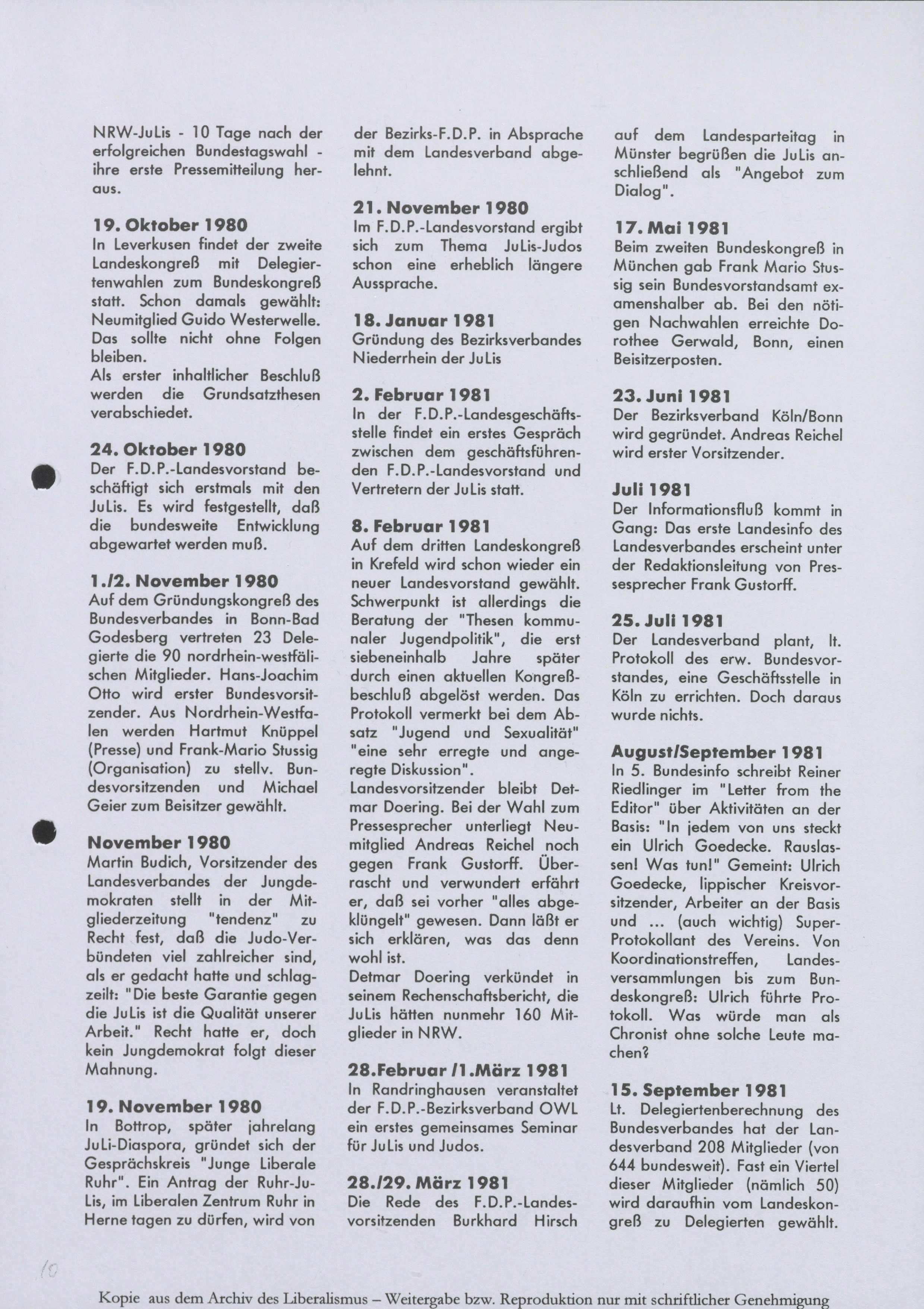 NRW-JuLis - 10 Tage nach der erfolgreichen Bundestagswahl - ihre erste Pressemitteilung heraus.

19. Oktober 1980
In Leverkusen findet der zweite Landeskongreß mit Delegiertenwahlen zum Bundeskongreß statt. Schon damals gewählt: Neumitglied Guido Westerwelle. Das sollte nicht ohne Folgen bleiben.
Als erster inhaltlicher Beschluß werden die Grundsatzthesen verabschiedet.

24. Oktober 1980
Der F.D.P.-Landesvorstand beschäftigt sich erstmals mit den JuLis. Es wird festgestellt, daß die bundesweite Entwicklung abgewartet werden muß.

1./2. November 1980
Auf dem Gründungskongreß des Bundesverbandes in Bonn-Bad Godesberg vertreten 23 Delegierte die 90 nordrhein-westfälischen Mitglieder. Hans-Joachim Otto wird erster Bundesvorsitzender. Aus Nordrhein-Westfalen werden Hartmut Knüppel (Presse) und Frank-Mario Stussig (Organisation) zu stellv. Bundesvorsitzenden und Michael Geier zum Beisitzer gewählt.

November 1980
Martin Budich, Vorsitzender des Landesverbandes der Jungdemokraten stellt in der Mitgliederzeitung "tendenz" zu Recht fest, daß die Judo-Verbündeten viel zahlreicher sind, als er gedacht hatte und schlagzeilt: "Die beste Garantie gegen die JuLis ist die Qualität unserer Arbeit." Recht hatte er, doch kein Jungdemokrat folgt dieser Mahnung.

19. November 1980
In Bottrop, später jahrelang JuLi-Diaspora, gründet sich der Gesprächskreis "Junge Liberale Ruhr". Ein Antrag der Ruhr-JuLis, im Liberalen Zentrum Ruhr in Herne tagen zu dürfen, wird von der Bezirks-F.D.P. in Absprache mit dem Landesverband abgelehnt.

21. November 1980
Im F.D.P.-Landesvorstand ergibt sich zum Thema JuLis-Judos schon eine erheblich längere Aussprache.

18. Januar 1981
Gründung des Bezirksverbandes Niederrhein der JuLis

2. Februar 1981
In der F.D.P.-Landesgeschäftsstelle findet ein erstes Gespräch zwischen dem geschäftsführenden F.D.P.-Landesvorstand und Vertretern der JuLis statt.

8. Februar 1981
Auf dem dritten Landeskongreß in Krefeld wird schon wieder ein neuer Landesvorstand gewählt. Schwerpunkt ist allerdings die Beratung der "Thesen kommunaler Jugendpolitik", die erst siebeneinhalb Jahre später durch einen aktuellen Kongreßbeschluß abgelöst werden. Das Protokoll vermerkt bei dem Absatz "Jugend und Sexualität" "eine sehr erregte und angeregte Diskussion".
Landesvorsitzender bleibt Detmar Doering. Bei der Wahl zum Pressesprecher unterliegt Neumitglied Andreas Reichel noch gegen Frank Gustorff. Überrascht und verwundert erfährt er, daß sei vorher "alles abgeklüngelt" gewesen. Dann läßt er sich erklären, was das denn wohl ist.
Detmar Doering verkündet in seinem Rechenschaftsbericht, die JuLis hätten nunmehr 160 Mitglieder in NRW.

28.Februar /1.März 1981
In Randringhausen veranstaltet der F.D.P.-Bezirksverband OWL ein erstes gemeinsames Seminar für JuLis und Judos.

28./29. März 1981
Die Rede des F.D.P.-Landesvorsitzenden Burkhard Hirsch auf dem Landesparteitag in Münster begrüßen die JuLis anschließend als "Angebot zum Dialog".

17. Mai 1981
Beim zweiten Bundeskongreß in München gab Frank Mario Stussig sein Bundesvorstandsamt examenshalber ab. Bei den nötigen Nachwahlen erreichte Dorothee Gerwald, Bonn, einen Beisitzerposten.

23. Juni 1981
Der Bezirksverband Köln/Bonn wird gegründet. Andreas Reichel wird erster Vorsitzender.

Juli 1981
Der Informationsfluß kommt in Gang: Das erste Landesinfo des Landesverbandes erscheint unter der Redaktionsleitung von Pressesprecher Frank Gustorff.

25. Juli 1981
Der Landesverband plant, lt. Protokoll des erw. Bundesvorstandes, eine Geschäftsstelle in Köln zu errichten. Doch daraus wurde nichts.

August/September 1981
In 5. Bundesinfo schreibt Reiner Riedlinger im "Letter from the Editor" über Aktivitäten an der Basis: "In jedem von uns steckt ein Ulrich Goedecke. Rauslassen! Was tun!" Gemeint: Ulrich Goedecke, lippischer Kreisvorsitzender, Arbeiter an der Basis und ... (auch wichtig) Super-Protokollant des Vereins. Von Koordinationstreffen, Landesversammlungen bis zum Bundeskongreß: Ulrich führte Protokoll. Was würde man als Chronist ohne solche Leute machen?

15. September 1981
Lt. Delegiertenberechnung des Bundesverbandes hat der Landesverband 208 Mitglieder (von 644 bundesweit). Fast ein Viertel dieser Mitglieder (nämlich 50) wird daraufhin vom Landeskongreß zu Delegierten gewählt.

10

Kopie aus dem Archiv des Liberalismus – Weitergabe bzw. Reproduktion nur mit schriftlicher Genehmigung